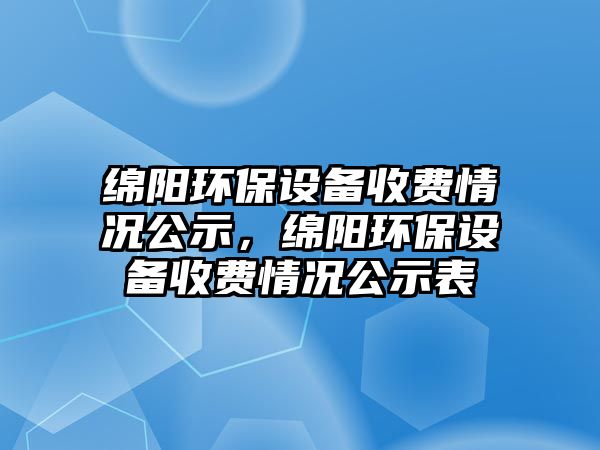 绵阳环保设备收费情况公示，绵阳环保设备收费情况公示表